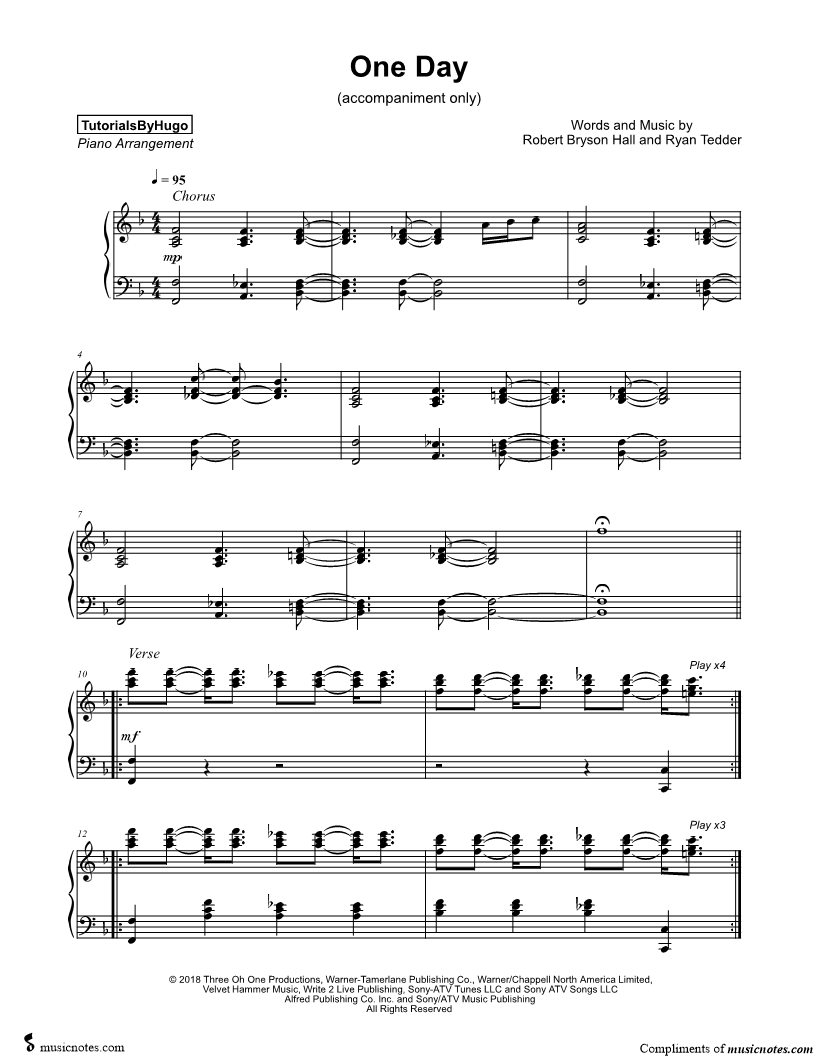 One Day
(accompaniment only)

TutorialsByHugo
Piano Arrangement

Words and Music by
Robert Bryson Hall and Ryan Tedder

♩ = 95
Chorus

mp

4

7

Verse
10

mf

Play x4

12

Play x3

© 2018 Three Oh One Productions, Warner-Tamerlane Publishing Co., Warner/Chappell North America Limited, Velvet Hammer Music, Write 2 Live Publishing, Sony-ATV Tunes LLC and Sony ATV Songs LLC
Alfred Publishing Co. Inc. and Sony/ATV Music Publishing
All Rights Reserved

musicnotes.com

Compliments of musicnotes.com